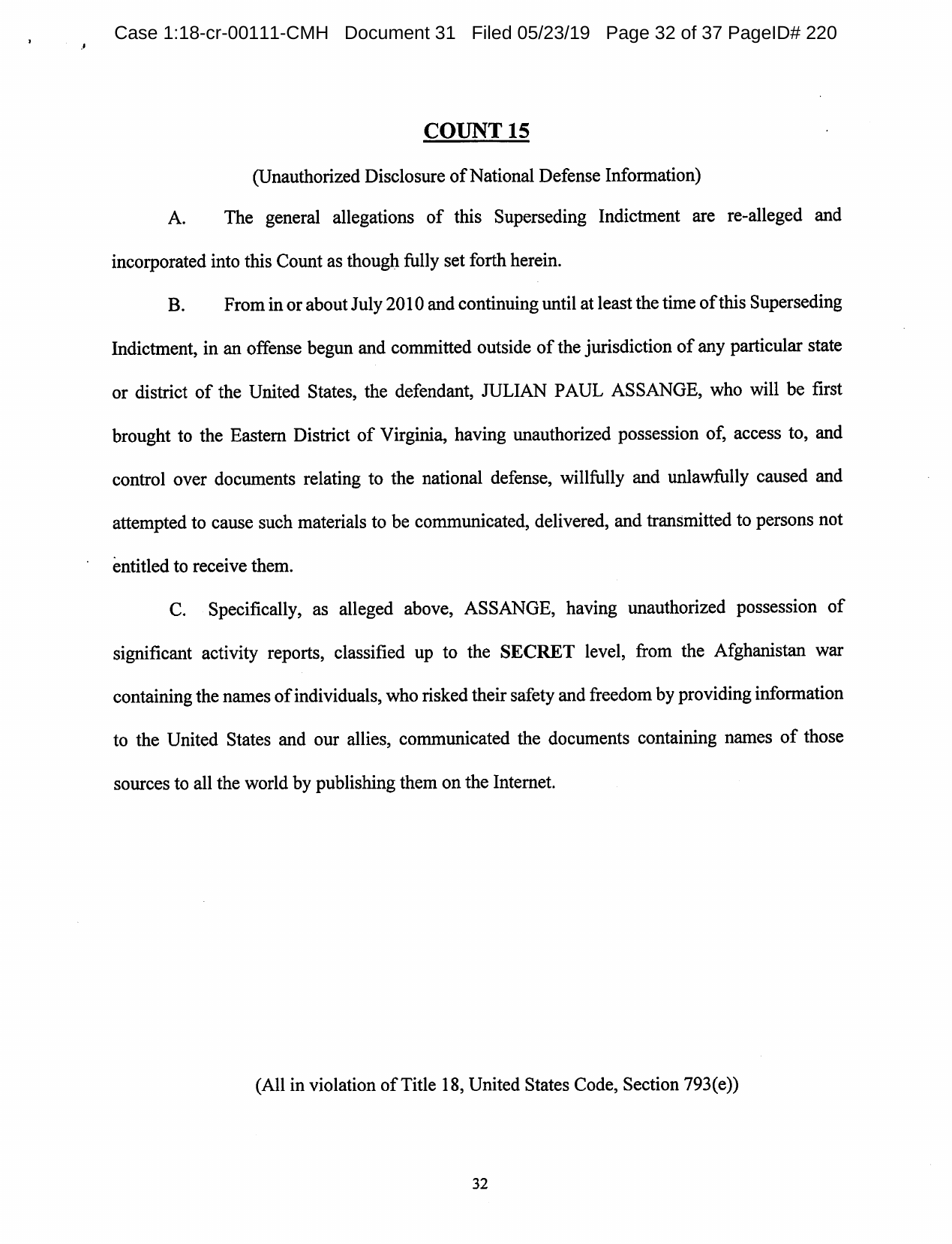 Case 1:18-cr-00111-CMH Document 31 Filed 05/23/19 Page 32 of 37 PageID# 220

COUNT 15

(Unauthorized Disclosure of National Defense Information)

A. The general allegations of this Superseding Indictment are re-alleged and incorporated into this Count as though fully set forth herein.

B. From in or about July 2010 and continuing until at least the time of this Superseding Indictment, in an offense begun and committed outside of the jurisdiction of any particular state or district of the United States, the defendant, JULIAN PAUL ASSANGE, who will be first brought to the Eastern District of Virginia, having unauthorized possession of, access to, and control over documents relating to the national defense, willfully and unlawfully caused and attempted to cause such materials to be communicated, delivered, and transmitted to persons not entitled to receive them.

C. Specifically, as alleged above, ASSANGE, having unauthorized possession of significant activity reports, classified up to the SECRET level, from the Afghanistan war containing the names of individuals, who risked their safety and freedom by providing information to the United States and our allies, communicated the documents containing names of those sources to all the world by publishing them on the Internet.

(All in violation of Title 18, United States Code, Section 793(e))

32